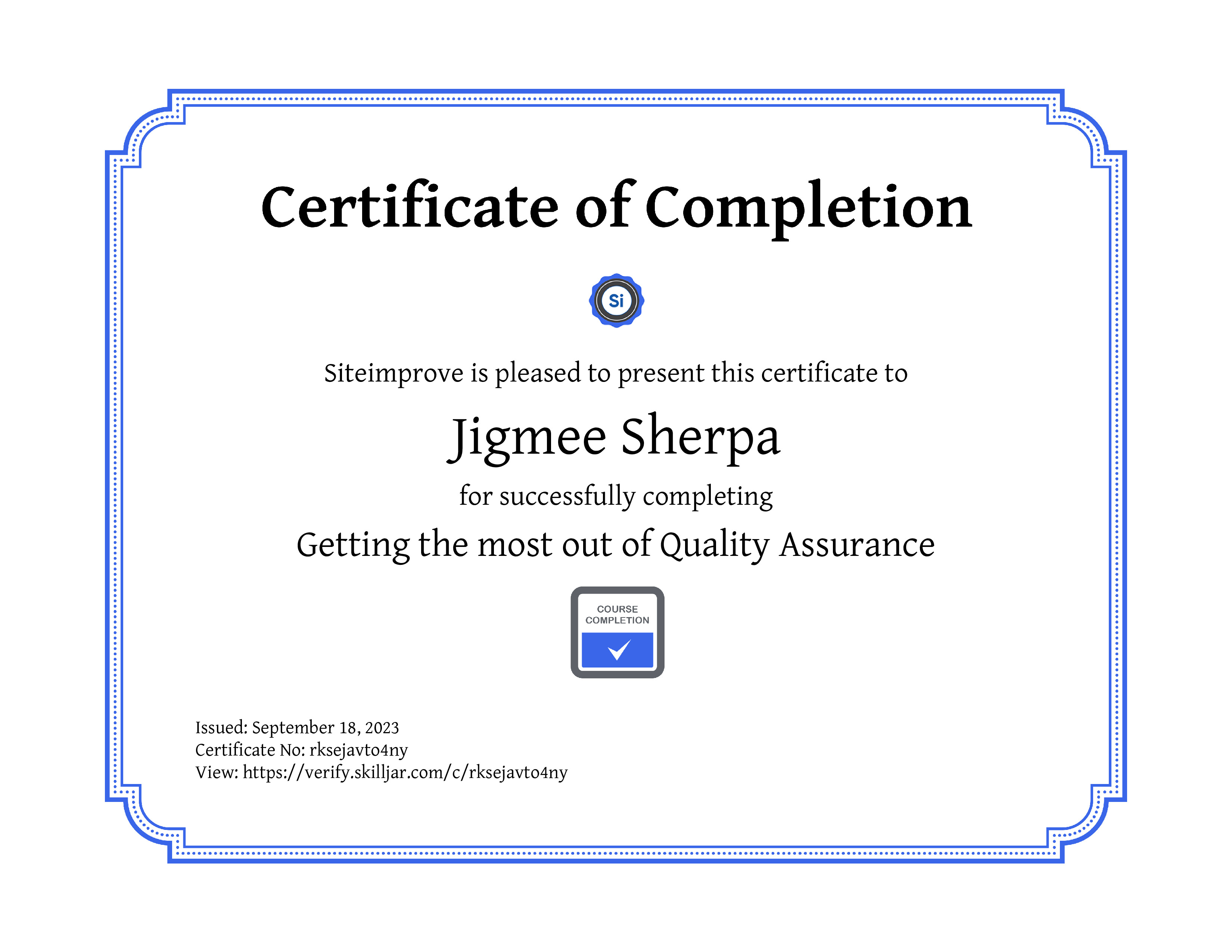 Certificate of Completion

Si

Siteimprove is pleased to present this certificate to

Jigmee Sherpa

for successfully completing

Getting the most out of Quality Assurance

COURSE
COMPLETION

Issued: September 18, 2023
Certificate No: rksejavto4ny
View: https://verify.skilljar.com/c/rksejavto4ny